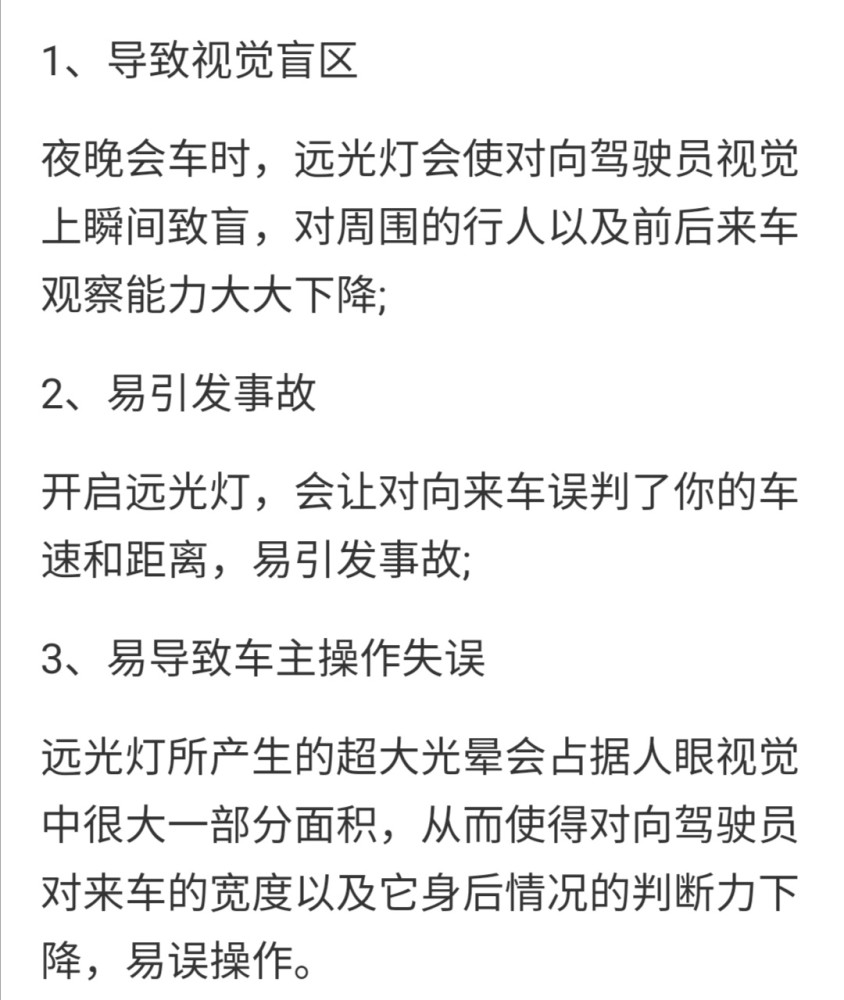 1、导致视觉盲区

夜晚会车时，远光灯会使对向驾驶员视觉上瞬间致盲，对周围的行人以及前后来车观察能力大大下降;

2、易引发事故

开启远光灯，会让对向来车误判了你的车速和距离，易引发事故;

3、易导致车主操作失误

远光灯所产生的超大光晕会占据人眼视觉中很大一部分面积，从而使得对向驾驶员对来车的宽度以及它身后情况的判断力下降，易误操作。